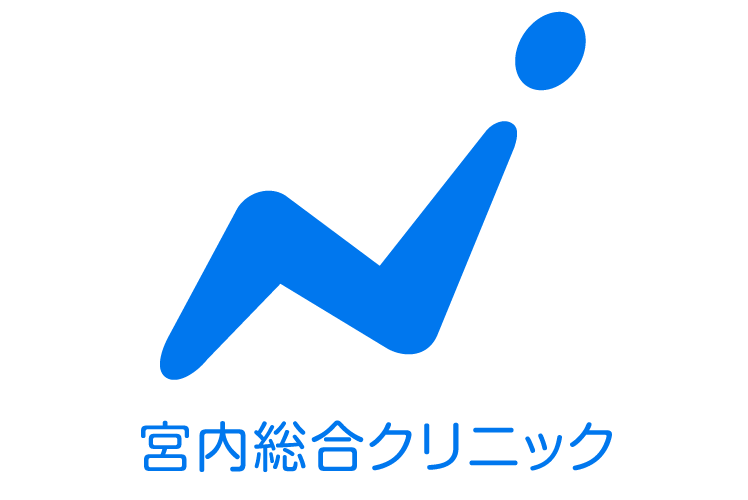 宮内総合クリニック